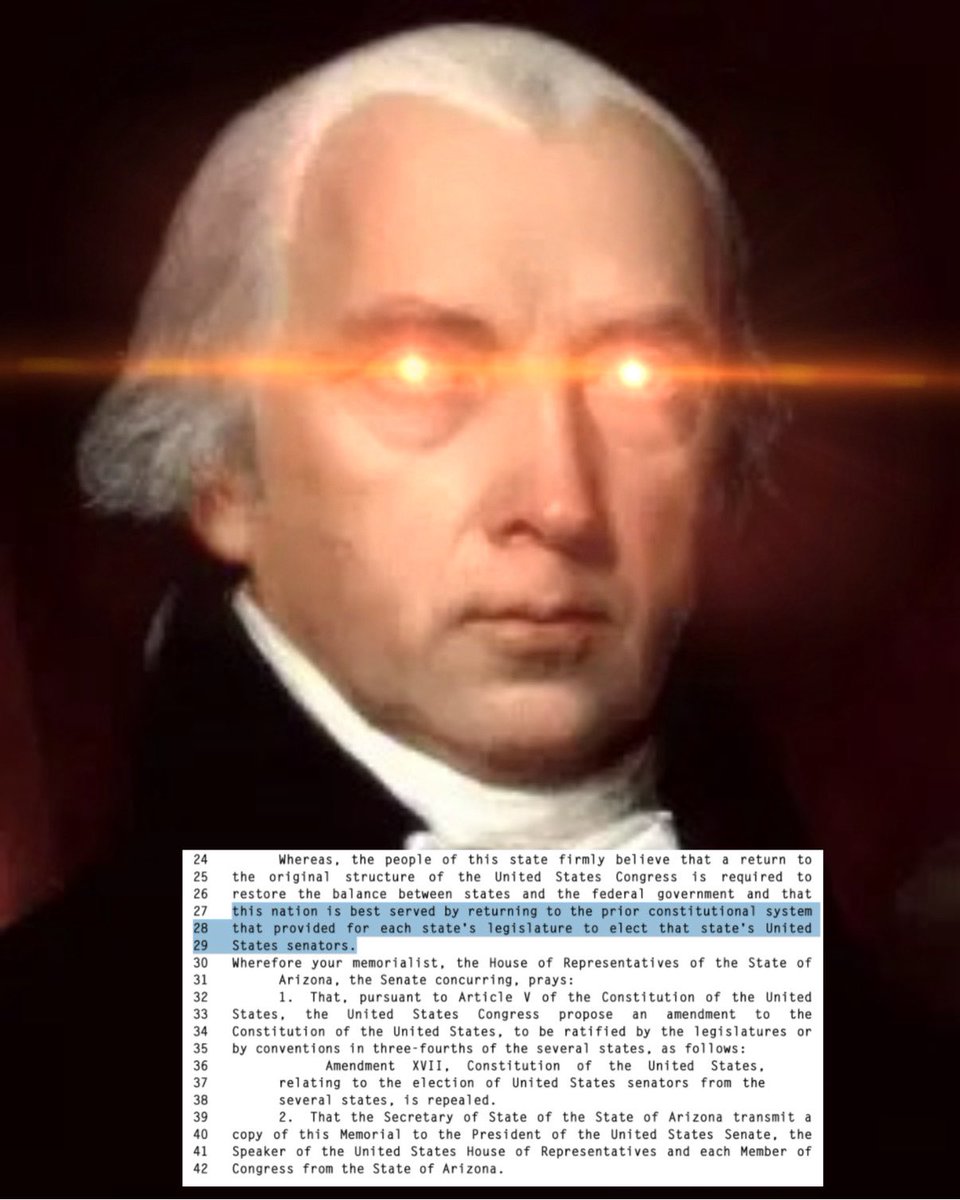 24 Whereas, the people of this state firmly believe that a return to
25 the original structure of the United States Congress is required to
26 restore the balance between states and the federal government and that
27 this nation is best served by returning to the prior constitutional system
28 that provided for each state's legislature to elect that state's United
29 States senators.
30 Wherefore your memorialist, the House of Representatives of the State of
31 Arizona, the Senate concurring, prays:
32 1. That, pursuant to Article V of the Constitution of the United
33 States, the United States Congress propose an amendment to the
34 Constitution of the United States, to be ratified by the legislatures or
35 by conventions in three-fourths of the several states, as follows:
36 Amendment XVII, Constitution of the United States,
37 relating to the election of United States senators from the
38 several states, is repealed.
39 2. That the Secretary of State of the State of Arizona transmit a
40 copy of this Memorial to the President of the United States Senate, the
41 Speaker of the United States House of Representatives and each Member of
42 Congress from the State of Arizona.